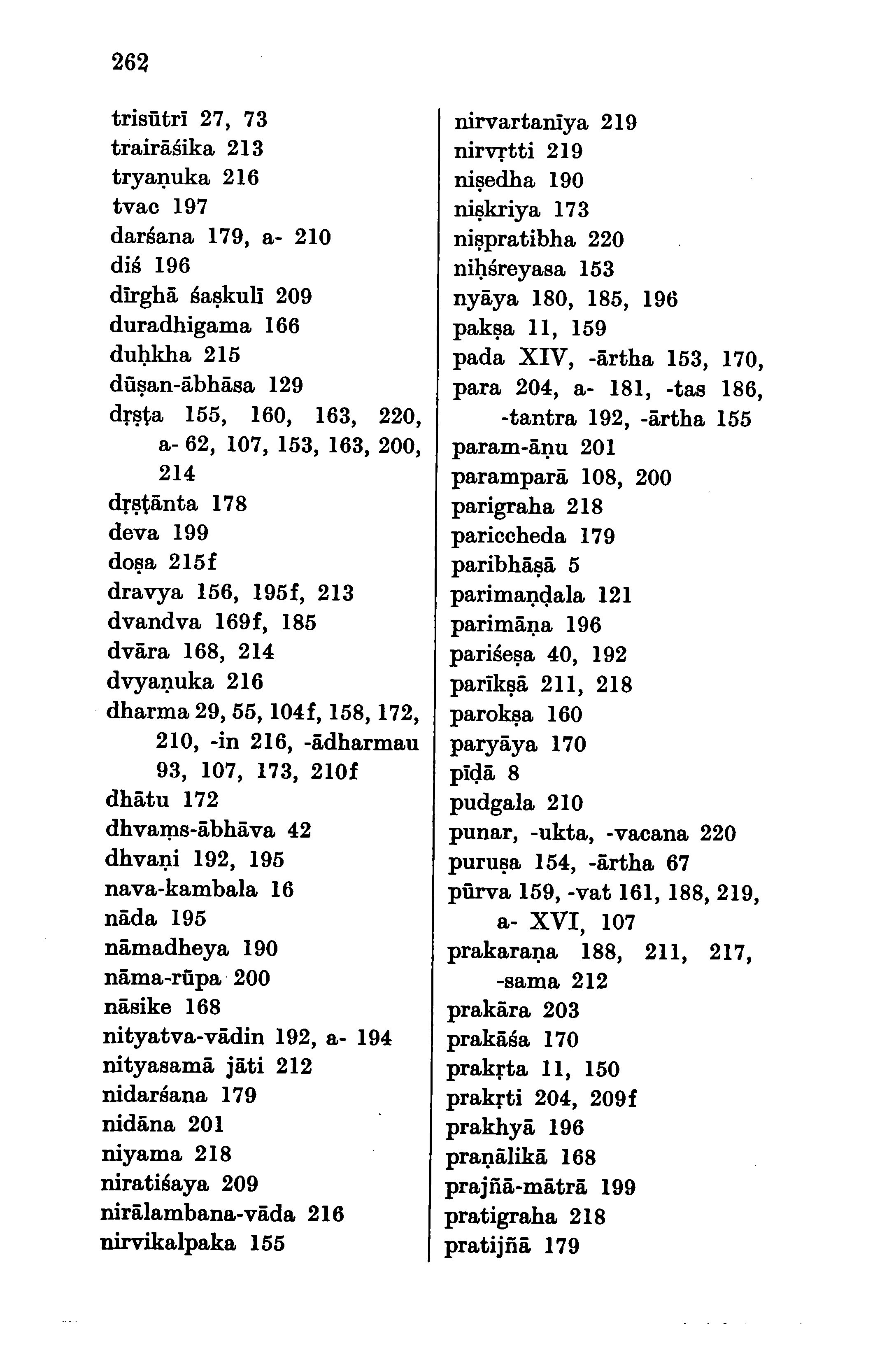 262

trisūtrī 27, 73
trairāśika 213
tryaṇuka 216
tvac 197
darśana 179, a- 210
diś 196
dīrghā śaṣkulī 209
duradhigama 166
duḥkha 215
dūṣan-ābhāsa 129
dṛṣṭa 155, 160, 163, 220, a- 62, 107, 153, 163, 200, 214
dṛṣṭānta 178
deva 199
doṣa 215f
dravya 156, 195f, 213
dvandva 169f, 185
dvāra 168, 214
dvyaṇuka 216
dharma 29, 55, 104f, 158, 172, 210, -in 216, -ādharmau 93, 107, 173, 210f
dhātu 172
dhvaṃs-ābhāva 42
dhvaṇi 192, 195
nava-kambala 16
nāda 195
nāmadheya 190
nāma-rūpa 200
nāsike 168
nityatva-vādin 192, a- 194
nityasamā jāti 212
nidarśana 179
nidāna 201
niyama 218
niratiśaya 209
nirālambana-vāda 216
nirvikalpaka 155

nirvartanīya 219
nirvṛtti 219
niṣedha 190
niṣkriya 173
niṣpratibha 220
niḥśreyasa 153
nyāya 180, 185, 196
pakṣa 11, 159
pada XIV, -ārtha 153, 170,
para 204, a- 181, -tas 186, -tantra 192, -ārtha 155
param-āṇu 201
paramparā 108, 200
parigraha 218
pariccheda 179
paribhāṣā 5
parimaṇḍala 121
parimāṇa 196
pariśeṣa 40, 192
parīkṣā 211, 218
parokṣa 160
paryāya 170
pīḍā 8
pudgala 210
punar, -ukta, -vacana 220
puruṣa 154, -ārtha 67
pūrva 159, -vat 161, 188, 219, a- XVI, 107
prakaraṇa 188, 211, 217, -sama 212
prakāra 203
prakāśa 170
prakṛta 11, 150
prakṛti 204, 209f
prakhyā 196
praṇālikā 168
prajñā-mātrā 199
pratigraha 218
pratijñā 179